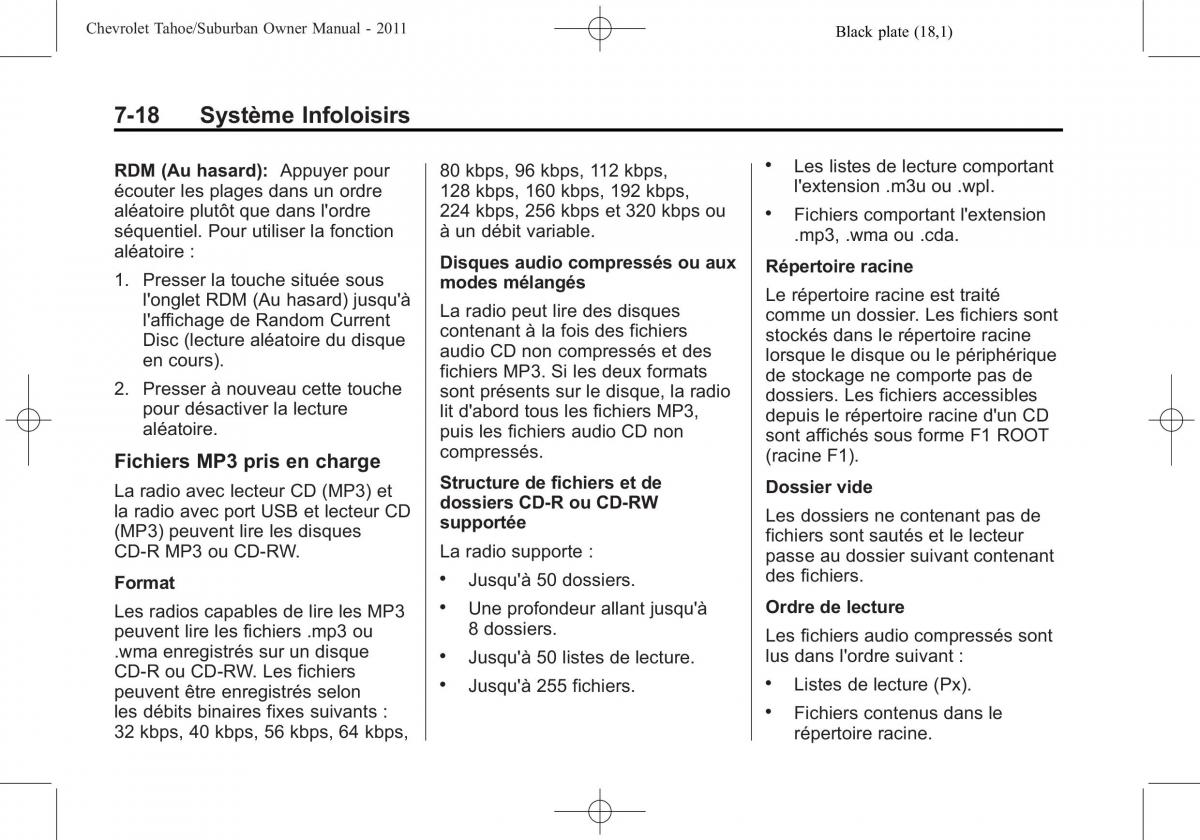 Chevrolet Tahoe/Suburban Owner Manual - 2011

Black plate (18,1)

7-18 Système Infoloisirs

RDM (Au hasard): Appuyer pour écouter les plages dans un ordre aléatoire plutôt que dans l'ordre séquentiel. Pour utiliser la fonction aléatoire :

1. Presser la touche située sous l'onglet RDM (Au hasard) jusqu'à l'affichage de Random Current Disc (lecture aléatoire du disque en cours).

2. Presser à nouveau cette touche pour désactiver la lecture aléatoire.

Fichiers MP3 pris en charge

La radio avec lecteur CD (MP3) et la radio avec port USB et lecteur CD (MP3) peuvent lire les disques CD-R MP3 ou CD-RW.

Format

Les radios capables de lire les MP3 peuvent lire les fichiers .mp3 ou .wma enregistrés sur un disque CD-R ou CD-RW. Les fichiers peuvent être enregistrés selon les débits binaires fixes suivants : 32 kbps, 40 kbps, 56 kbps, 64 kbps, 80 kbps, 96 kbps, 112 kbps, 128 kbps, 160 kbps, 192 kbps, 224 kbps, 256 kbps et 320 kbps ou à un débit variable.

Disques audio compressés ou aux modes mélangés

La radio peut lire des disques contenant à la fois des fichiers audio CD non compressés et des fichiers MP3. Si les deux formats sont présents sur le disque, la radio lit d'abord tous les fichiers MP3, puis les fichiers audio CD non compressés.

Structure de fichiers et de dossiers CD-R ou CD-RW supportée

La radio supporte :

• Jusqu'à 50 dossiers.

• Une profondeur allant jusqu'à 8 dossiers.

• Jusqu'à 50 listes de lecture.

• Jusqu'à 255 fichiers.

• Les listes de lecture comportant l'extension .m3u ou .wpl.

• Fichiers comportant l'extension .mp3, .wma ou .cda.

Répertoire racine

Le répertoire racine est traité comme un dossier. Les fichiers sont stockés dans le répertoire racine lorsque le disque ou le périphérique de stockage ne comporte pas de dossiers. Les fichiers accessibles depuis le répertoire racine d'un CD sont affichés sous forme F1 ROOT (racine F1).

Dossier vide

Les dossiers ne contenant pas de fichiers sont sautés et le lecteur passe au dossier suivant contenant des fichiers.

Ordre de lecture

Les fichiers audio compressés sont lus dans l'ordre suivant :

• Listes de lecture (Px).

• Fichiers contenus dans le répertoire racine.